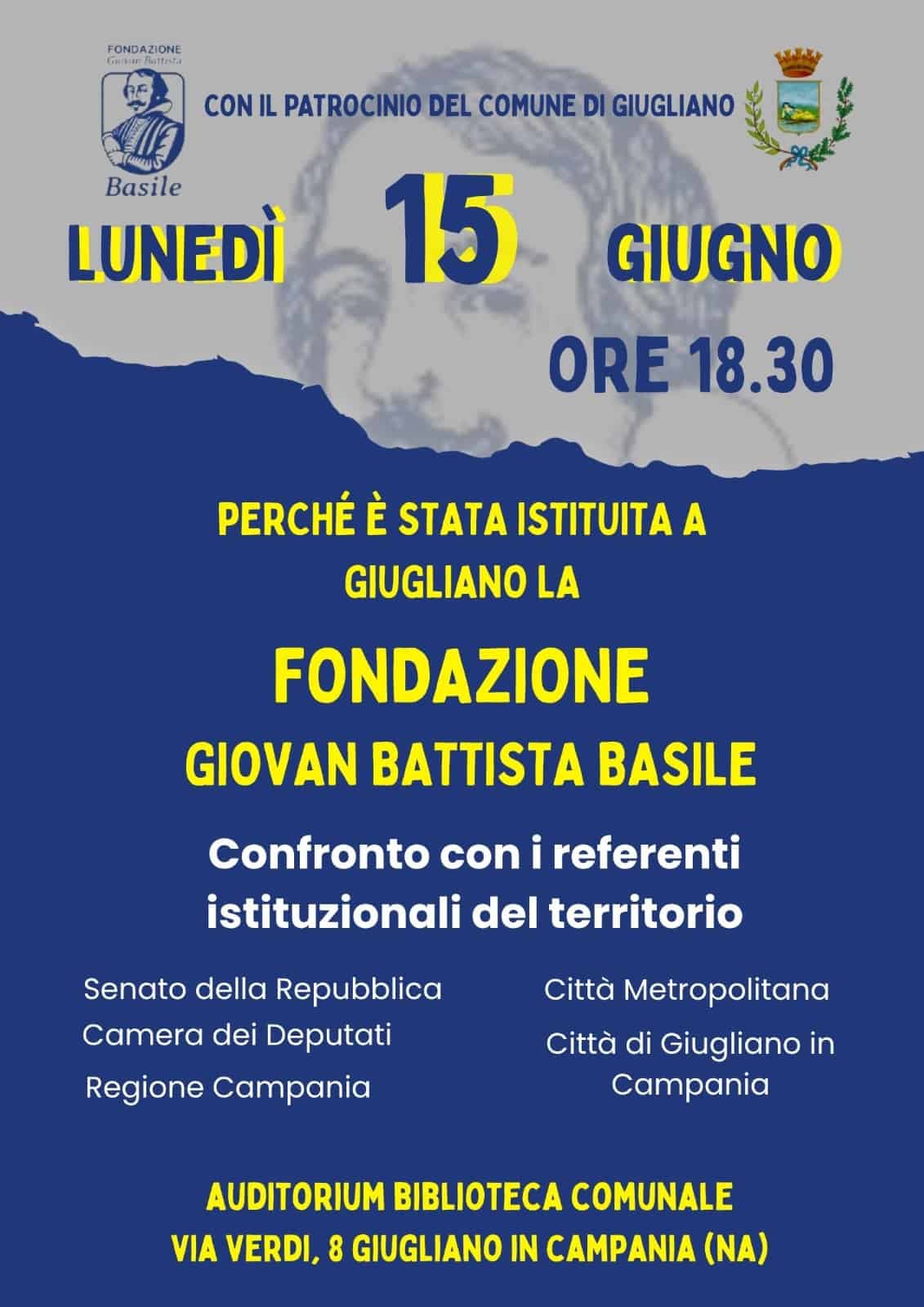 FONDAZIONE
Giovan Battista
Basile

CON IL PATROCINIO DEL COMUNE DI GIUGLIANO

LUNEDÌ 15 GIUGNO
ORE 18.30

PERCHÉ È STATA ISTITUITA A GIUGLIANO LA

FONDAZIONE
GIOVAN BATTISTA BASILE

Confronto con i referenti istituzionali del territorio

Senato della Repubblica
Camera dei Deputati
Regione Campania

Città Metropolitana
Città di Giugliano in Campania

AUDITORIUM BIBLIOTECA COMUNALE
VIA VERDI, 8 GIUGLIANO IN CAMPANIA (NA)